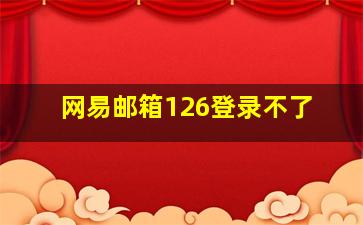 网易邮箱126登录不了